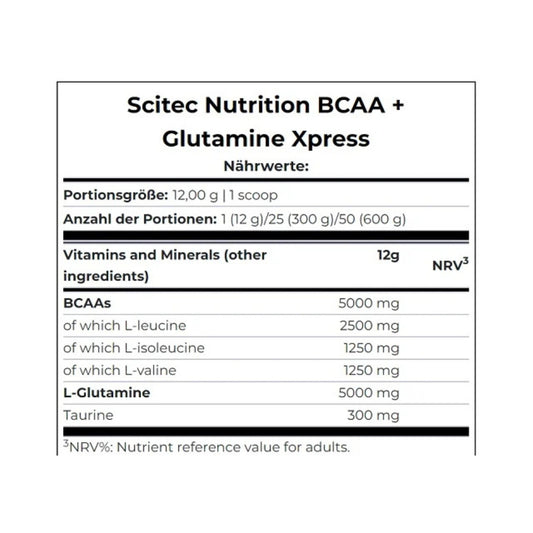 Scitec Nutrition BCAA + Glutamine Xpress

Nährwerte:

Portionsgröße: 12,00 g | 1 scoop

Anzahl der Portionen: 1 (12 g)/25 (300 g)/50 (600 g)

| Vitamins and Minerals (other ingredients) | 12g | NRV$^3$ |
|---|---|---|
| BCAAs | 5000 mg | |
| of which L-leucine | 2500 mg | |
| of which L-isoleucine | 1250 mg | |
| of which L-valine | 1250 mg | |
| L-Glutamine | 5000 mg | |
| Taurine | 300 mg | |

$^3$NRV%: Nutrient reference value for adults.